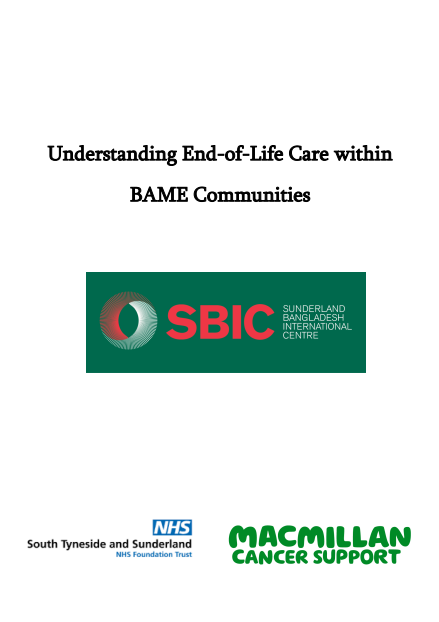 Understanding End-of-Life Care within

BAME Communities

SBIC
SUNDERLAND
BANGLADESH
INTERNATIONAL
CENTRE

NHS
South Tyneside and Sunderland
NHS Foundation Trust

MACMILLAN
CANCER SUPPORT